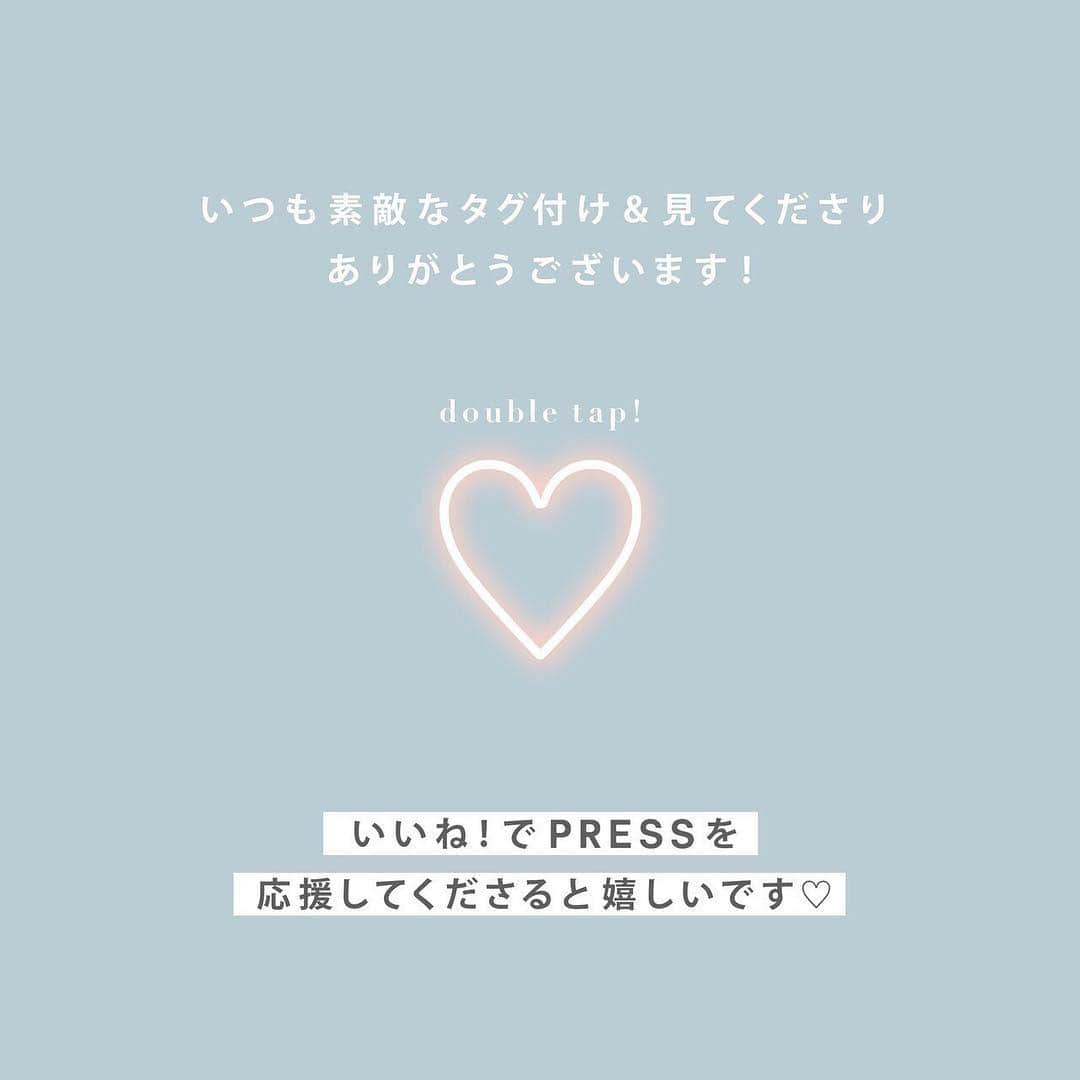 いつも素敵なタグ付け＆見てくださり
ありがとうございます！

double tap!

いいね！でPRESSを
応援してくださると嬉しいです♡